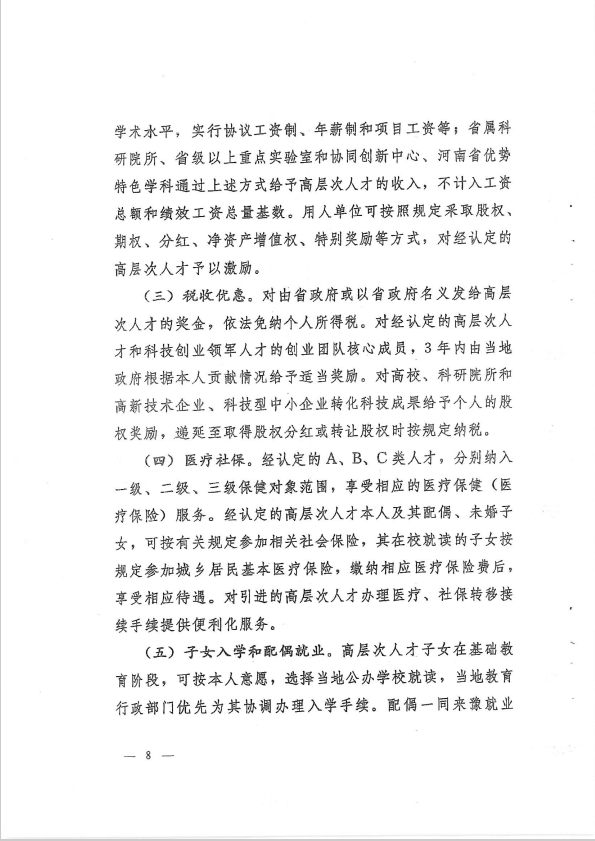 学术水平，实行协议工资制、年薪制和项目工资等；省属科研院所、省级以上重点实验室和协同创新中心、河南省优势特色学科通过上述方式给予高层次人才的收入，不计入工资总额和绩效工资总量基数。用人单位可按照规定采取股权、期权、分红、净资产增值权、特别奖励等方式，对经认定的高层次人才予以激励。

（三）税收优惠。对由省政府或以省政府名义发给高层次人才的奖金，依法免纳个人所得税。对经认定的高层次人才和科技创业领军人才的创业团队核心成员，3年内由当地政府根据本人贡献情况给予适当奖励。对高校、科研院所和高新技术企业、科技型中小企业转化科技成果给予个人的股权奖励，递延至取得股权分红或转让股权时按规定纳税。

（四）医疗社保。经认定的A、B、C类人才，分别纳入一级、二级、三级保健对象范围，享受相应的医疗保健（医疗保险）服务。经认定的高层次人才本人及其配偶、未婚子女，可按有关规定参加相关社会保险，其在校就读的子女按规定参加城乡居民基本医疗保险，缴纳相应医疗保险费后，享受相应待遇。对引进的高层次人才办理医疗、社保转移接续手续提供便利化服务。

（五）子女入学和配偶就业。高层次人才子女在基础教育阶段，可按本人意愿，选择当地公办学校就读，当地教育行政部门优先为其协调办理入学手续。配偶一同来豫就业

— 8 —